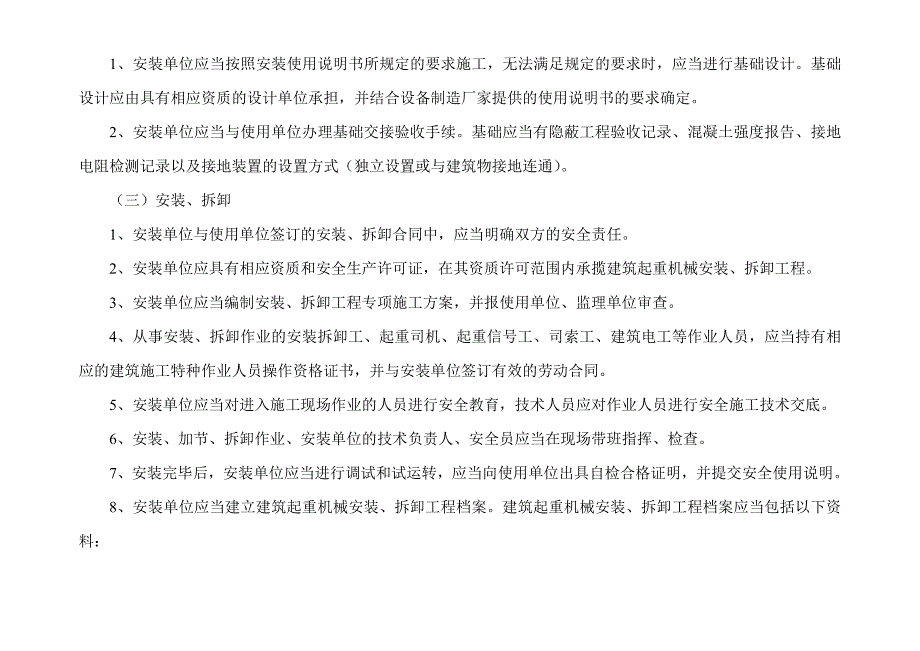 1、安装单位应当按照安装使用说明书所规定的要求施工，无法满足规定的要求时，应当进行基础设计。基础设计应由具有相应资质的设计单位承担，并结合设备制造厂家提供的使用说明书的要求确定。

2、安装单位应当与使用单位办理基础交接验收手续。基础应当有隐蔽工程验收记录、混凝土强度报告、接地电阻检测记录以及接地装置的设置方式（独立设置或与建筑物接地连通）。

（三）安装、拆卸

1、安装单位与使用单位签订的安装、拆卸合同中，应当明确双方的安全责任。

2、安装单位应具有相应资质和安全生产许可证，在其资质许可范围内承揽建筑起重机械安装、拆卸工程。

3、安装单位应当编制安装、拆卸工程专项施工方案，并报使用单位、监理单位审查。

4、从事安装、拆卸作业的安装拆卸工、起重司机、起重信号工、司索工、建筑电工等作业人员，应当持有相应的建筑施工特种作业人员操作资格证书，并与安装单位签订有效的劳动合同。

5、安装单位应当对进入施工现场作业的人员进行安全教育，技术人员应对作业人员进行安全施工技术交底。

6、安装、加节、拆卸作业、安装单位的技术负责人、安全员应当在现场带班指挥、检查。

7、安装完毕后，安装单位应当进行调试和试运转，应当向使用单位出具自检合格证明，并提交安全使用说明。

8、安装单位应当建立建筑起重机械安装、拆卸工程档案。建筑起重机械安装、拆卸工程档案应当包括以下资料：